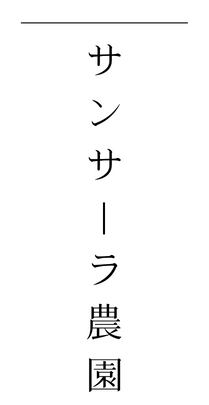 サンサーラ農園